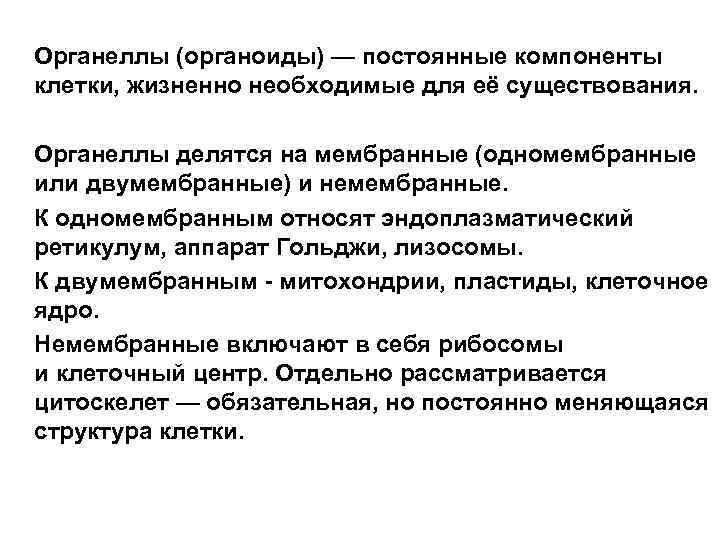 Органеллы (органоиды) — постоянные компоненты клетки, жизненно необходимые для её существования.

Органеллы делятся на мембранные (одномембранные или двумембранные) и немембранные.

К одномембранным относят эндоплазматический ретикулум, аппарат Гольджи, лизосомы.

К двумембранным - митохондрии, пластиды, клеточное ядро.

Немембранные включают в себя рибосомы и клеточный центр. Отдельно рассматривается цитоскелет — обязательная, но постоянно меняющаяся структура клетки.